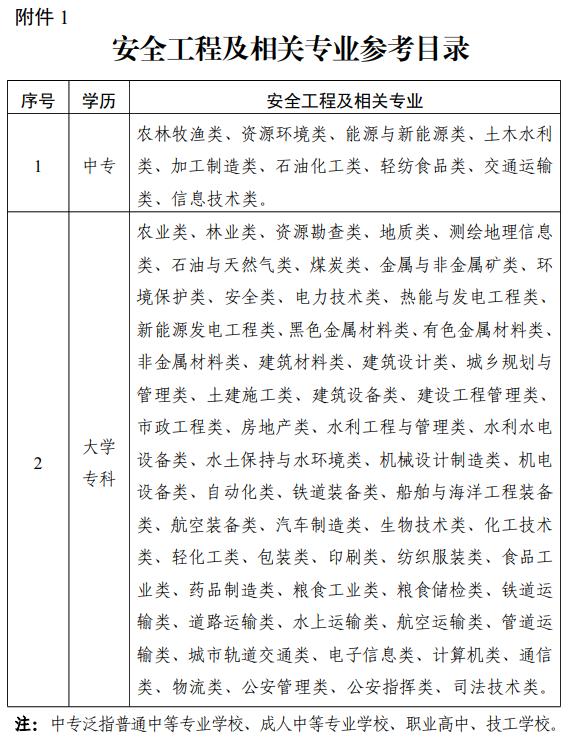 附件 1

安全工程及相关专业参考目录

| 序号 | 学历 | 安全工程及相关专业 |
|---|---|---|
| 1 | 中专 | 农林牧渔类、资源环境类、能源与新能源类、土木水利类、加工制造类、石油化工类、轻纺食品类、交通运输类、信息技术类。 |
| 2 | 大学专科 | 农业类、林业类、资源勘查类、地质类、测绘地理信息类、石油与天然气类、煤炭类、金属与非金属矿类、环境保护类、安全类、电力技术类、热能与发电工程类、新能源发电工程类、黑色金属材料类、有色金属材料类、非金属材料类、建筑材料类、建筑设计类、城乡规划与管理类、土建施工类、建筑设备类、建设工程管理类、市政工程类、房地产类、水利工程与管理类、水利水电设备类、水土保持与水环境类、机械设计制造类、机电设备类、自动化类、铁道装备类、船舶与海洋工程装备类、航空装备类、汽车制造类、生物技术类、化工技术类、轻化工类、包装类、印刷类、纺织服装类、食品工业类、药品制造类、粮食工业类、粮食储检类、铁道运输类、道路运输类、水上运输类、航空运输类、管道运输类、城市轨道交通类、电子信息类、计算机类、通信类、物流类、公安管理类、公安指挥类、司法技术类。 |

注：中专泛指普通中等专业学校、成人中等专业学校、职业高中、技工学校。